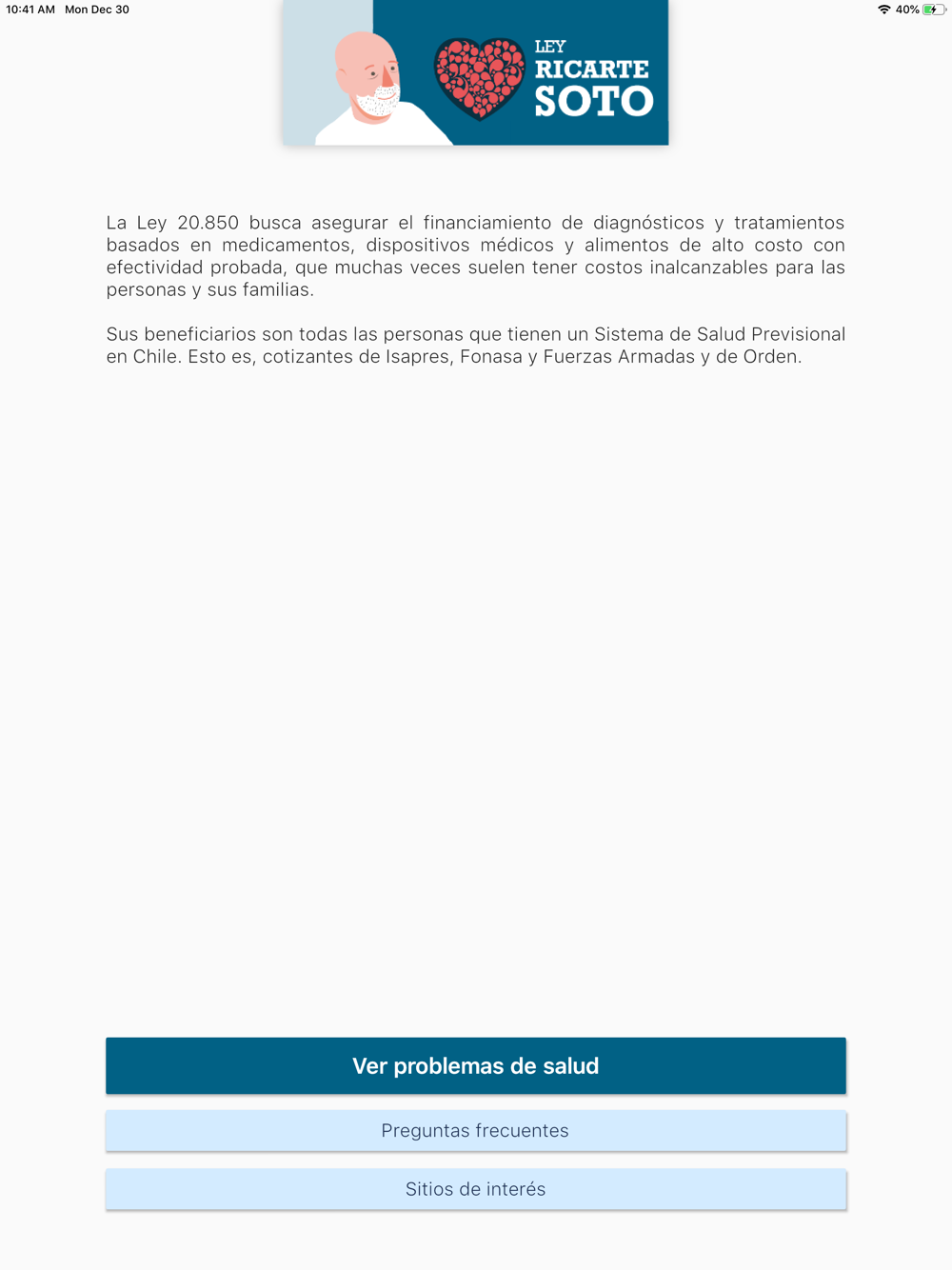 10:41 AM Mon Dec 30

40%

LEY
RICARTE
SOTO

La Ley 20.850 busca asegurar el financiamiento de diagnósticos y tratamientos basados en medicamentos, dispositivos médicos y alimentos de alto costo con efectividad probada, que muchas veces suelen tener costos inalcanzables para las personas y sus familias.

Sus beneficiarios son todas las personas que tienen un Sistema de Salud Previsional en Chile. Esto es, cotizantes de Isapres, Fonasa y Fuerzas Armadas y de Orden.

Ver problemas de salud

Preguntas frecuentes

Sitios de interés